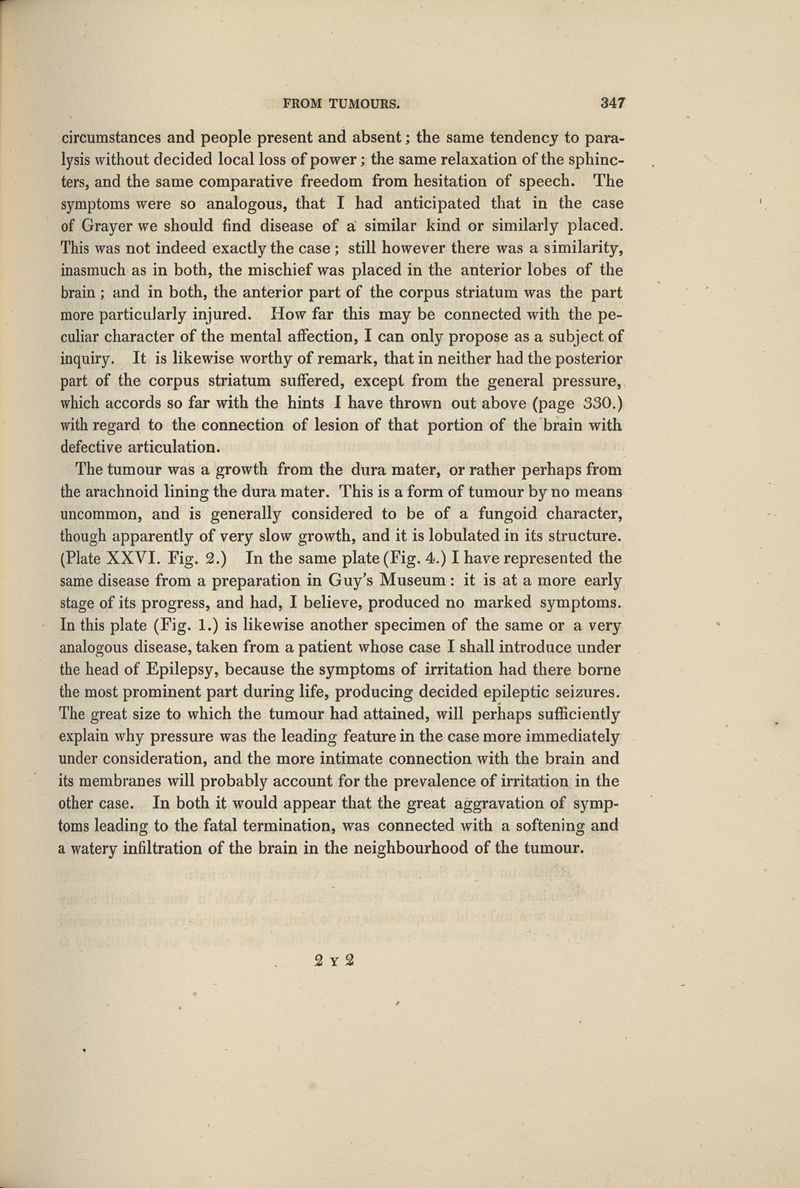 FROM TUMOURS. 347

circumstances and people present and absent; the same tendency to paralysis without decided local loss of power; the same relaxation of the sphincters, and the same comparative freedom from hesitation of speech. The symptoms were so analogous, that I had anticipated that in the case of Grayer we should find disease of a similar kind or similarly placed. This was not indeed exactly the case; still however there was a similarity, inasmuch as in both, the mischief was placed in the anterior lobes of the brain; and in both, the anterior part of the corpus striatum was the part more particularly injured. How far this may be connected with the peculiar character of the mental affection, I can only propose as a subject of inquiry. It is likewise worthy of remark, that in neither had the posterior part of the corpus striatum suffered, except from the general pressure, which accords so far with the hints I have thrown out above (page 330.) with regard to the connection of lesion of that portion of the brain with defective articulation.

The tumour was a growth from the dura mater, or rather perhaps from the arachnoid lining the dura mater. This is a form of tumour by no means uncommon, and is generally considered to be of a fungoid character, though apparently of very slow growth, and it is lobulated in its structure. (Plate XXVI. Fig. 2.) In the same plate (Fig. 4.) I have represented the same disease from a preparation in Guy's Museum: it is at a more early stage of its progress, and had, I believe, produced no marked symptoms. In this plate (Fig. 1.) is likewise another specimen of the same or a very analogous disease, taken from a patient whose case I shall introduce under the head of Epilepsy, because the symptoms of irritation had there borne the most prominent part during life, producing decided epileptic seizures. The great size to which the tumour had attained, will perhaps sufficiently explain why pressure was the leading feature in the case more immediately under consideration, and the more intimate connection with the brain and its membranes will probably account for the prevalence of irritation in the other case. In both it would appear that the great aggravation of symptoms leading to the fatal termination, was connected with a softening and a watery infiltration of the brain in the neighbourhood of the tumour.

2 Y 2